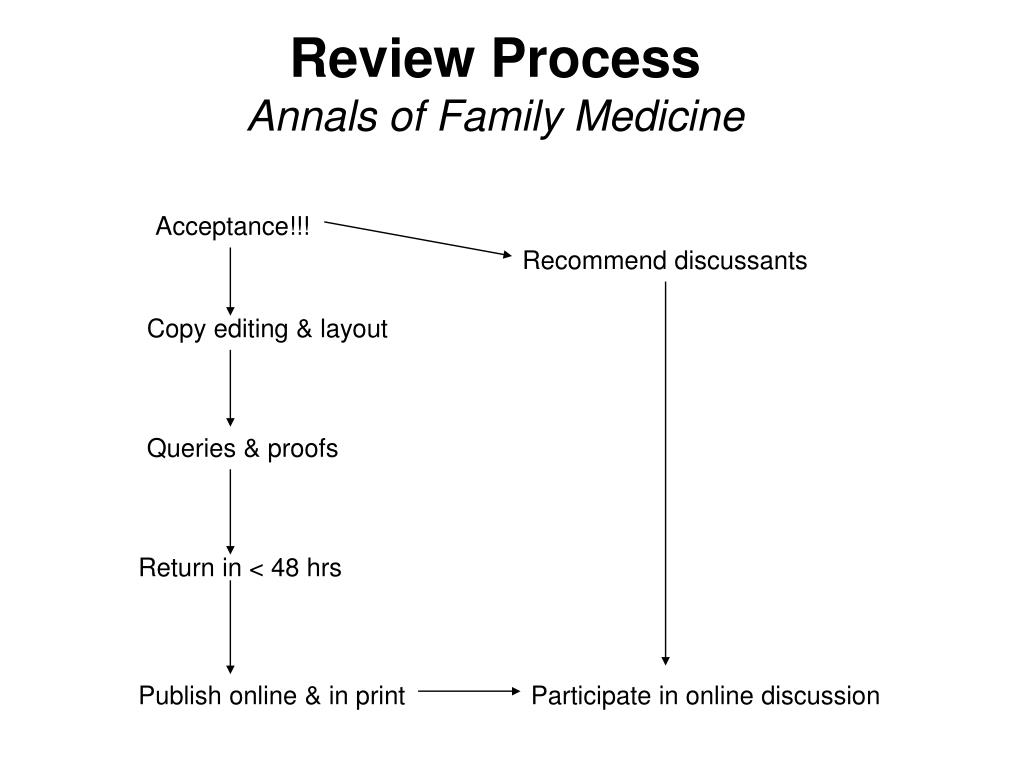 Review Process
Annals of Family Medicine

Acceptance!!!

Recommend discussants

Copy editing & layout

Queries & proofs

Return in < 48 hrs

Publish online & in print

Participate in online discussion